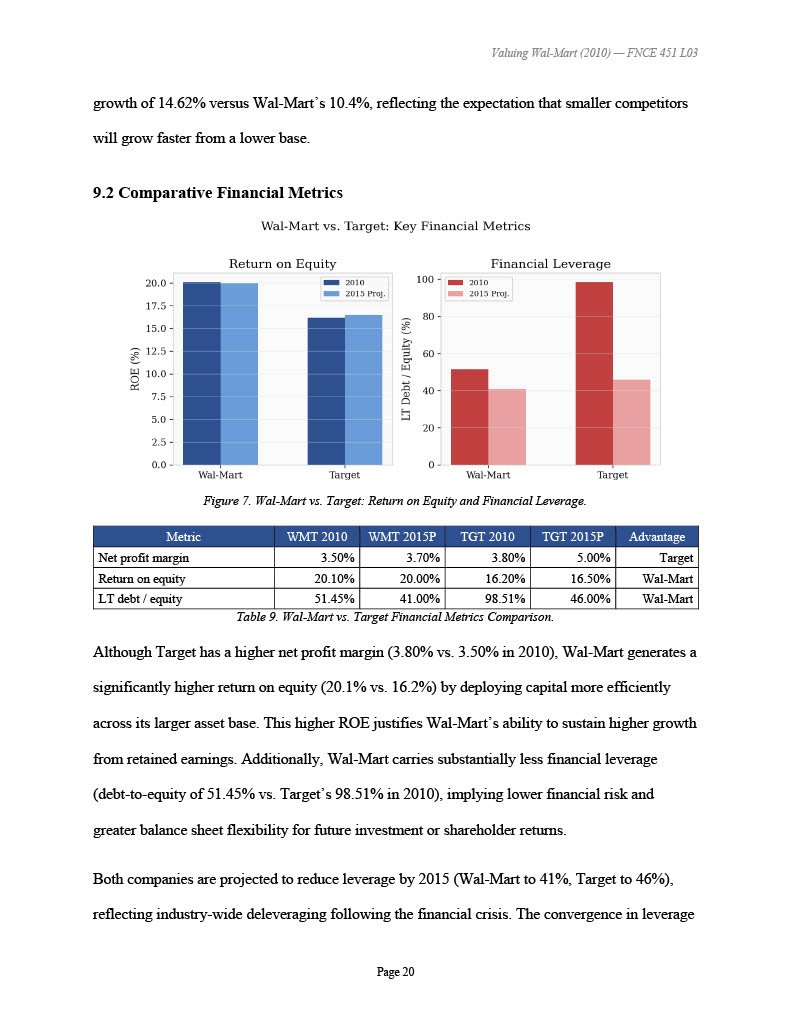 Valuing Wal-Mart (2010) — FNCE 451 L03

growth of 14.62% versus Wal-Mart's 10.4%, reflecting the expectation that smaller competitors will grow faster from a lower base.

9.2 Comparative Financial Metrics

Wal-Mart vs. Target: Key Financial Metrics

Return on Equity

2010
2015 Proj.

ROE (%)

20.0
17.5
15.0
12.5
10.0
7.5
5.0
2.5
0.0

Wal-Mart
Target

Financial Leverage

2010
2015 Proj.

LT Debt / Equity (%)

100
80
60
40
20
0

Wal-Mart
Target

Figure 7. Wal-Mart vs. Target: Return on Equity and Financial Leverage.

| Metric | WMT 2010 | WMT 2015P | TGT 2010 | TGT 2015P | Advantage |
|---|---|---|---|---|---|
| Net profit margin | 3.50% | 3.70% | 3.80% | 5.00% | Target |
| Return on equity | 20.10% | 20.00% | 16.20% | 16.50% | Wal-Mart |
| LT debt / equity | 51.45% | 41.00% | 98.51% | 46.00% | Wal-Mart |

Table 9. Wal-Mart vs. Target Financial Metrics Comparison.

Although Target has a higher net profit margin (3.80% vs. 3.50% in 2010), Wal-Mart generates a significantly higher return on equity (20.1% vs. 16.2%) by deploying capital more efficiently across its larger asset base. This higher ROE justifies Wal-Mart's ability to sustain higher growth from retained earnings. Additionally, Wal-Mart carries substantially less financial leverage (debt-to-equity of 51.45% vs. Target's 98.51% in 2010), implying lower financial risk and greater balance sheet flexibility for future investment or shareholder returns.

Both companies are projected to reduce leverage by 2015 (Wal-Mart to 41%, Target to 46%), reflecting industry-wide deleveraging following the financial crisis. The convergence in leverage

Page 20